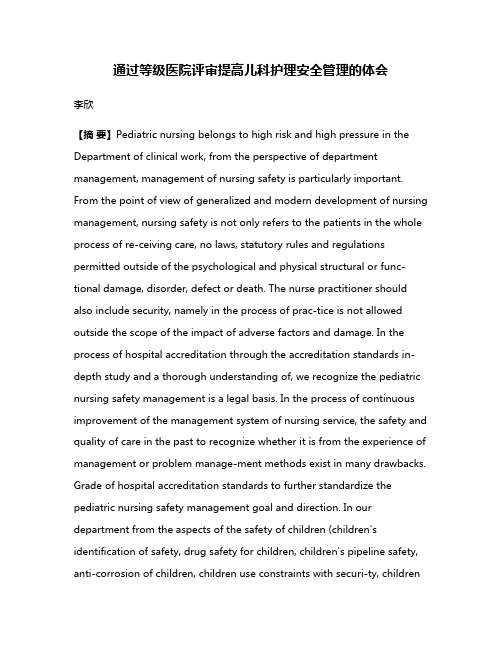 通过等级医院评审提高儿科护理安全管理的体会

李欣

【摘 要】Pediatric nursing belongs to high risk and high pressure in the Department of clinical work, from the perspective of department management, management of nursing safety is particularly important. From the point of view of generalized and modern development of nursing management, nursing safety is not only refers to the patients in the whole process of re-ceiving care, no laws, statutory rules and regulations permitted outside of the psychological and physical structural or functional damage, disorder, defect or death. The nurse practitioner should also include security, namely in the process of prac-tice is not allowed outside the scope of the impact of adverse factors and damage. In the process of hospital accreditation through the accreditation standards in-depth study and a thorough understanding of, we recognize the pediatric nursing safety management is a legal basis. In the process of continuous improvement of the management system of nursing service, the safety and quality of care in the past to recognize whether it is from the experience of management or problem manage-ment methods exist in many drawbacks. Grade of hospital accreditation standards to further standardize the pediatric nursing safety management goal and direction. In our department from the aspects of the safety of children (children's identification of safety, drug safety for children, children's pipeline safety, anti-corrosion of children, children use constraints with securi-ty, children